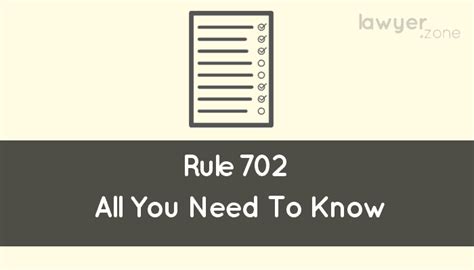 lawyer.zone

Rule 702
All You Need To Know